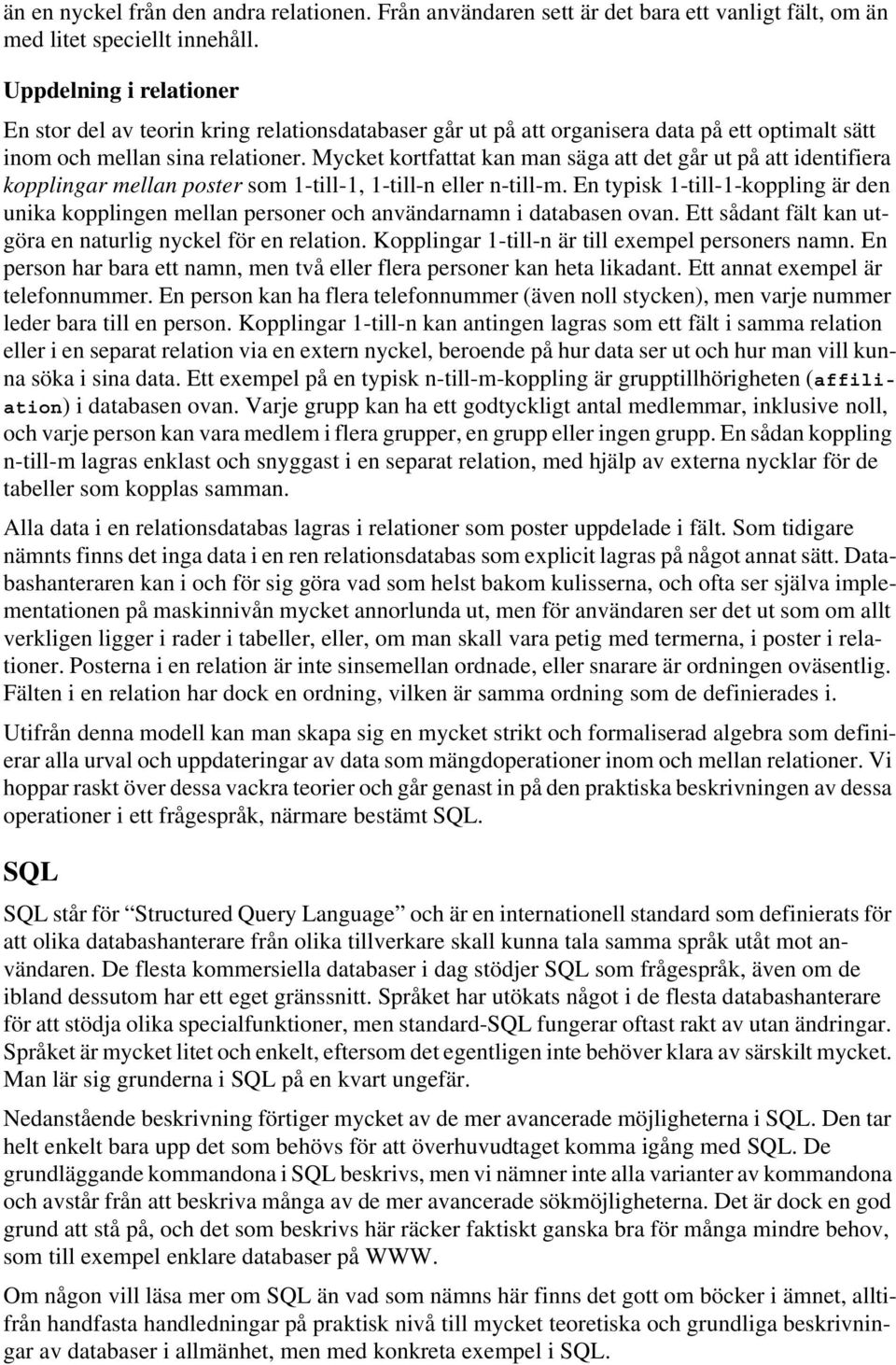 än en nyckel från den andra relationen. Från användaren sett är det bara ett vanligt fält, om än med litet speciellt innehåll.

Uppdelning i relationer

En stor del av teorin kring relationsdatabaser går ut på att organisera data på ett optimalt sätt inom och mellan sina relationer. Mycket kortfattat kan man säga att det går ut på att identifiera kopplingar mellan poster som 1-till-1, 1-till-n eller n-till-m. En typisk 1-till-1-koppling är den unika kopplingen mellan personer och användarnamn i databasen ovan. Ett sådant fält kan utgöra en naturlig nyckel för en relation. Kopplingar 1-till-n är till exempel personers namn. En person har bara ett namn, men två eller flera personer kan heta likadant. Ett annat exempel är telefonnummer. En person kan ha flera telefonnummer (även noll stycken), men varje nummer leder bara till en person. Kopplingar 1-till-n kan antingen lagras som ett fält i samma relation eller i en separat relation via en extern nyckel, beroende på hur data ser ut och hur man vill kunna söka i sina data. Ett exempel på en typisk n-till-m-koppling är grupptillhörigheten (affiliation) i databasen ovan. Varje grupp kan ha ett godtyckligt antal medlemmar, inklusive noll, och varje person kan vara medlem i flera grupper, en grupp eller ingen grupp. En sådan koppling n-till-m lagras enklast och snyggast i en separat relation, med hjälp av externa nycklar för de tabeller som kopplas samman.

Alla data i en relationsdatabas lagras i relationer som poster uppdelade i fält. Som tidigare nämnts finns det inga data i en ren relationsdatabas som explicit lagras på något annat sätt. Databashanteraren kan i och för sig göra vad som helst bakom kulisserna, och ofta ser själva implementationen på maskinnivån mycket annorlunda ut, men för användaren ser det ut som om allt verkligen ligger i rader i tabeller, eller, om man skall vara petig med termerna, i poster i relationer. Posterna i en relation är inte sinsemellan ordnade, eller snarare är ordningen oväsentlig. Fälten i en relation har dock en ordning, vilken är samma ordning som de definierades i.

Utifrån denna modell kan man skapa sig en mycket strikt och formaliserad algebra som definierar alla urval och uppdateringar av data som mängdoperationer inom och mellan relationer. Vi hoppar raskt över dessa vackra teorier och går genast in på den praktiska beskrivningen av dessa operationer i ett frågespråk, närmare bestämt SQL.

SQL

SQL står för “Structured Query Language” och är en internationell standard som definierats för att olika databashanterare från olika tillverkare skall kunna tala samma språk utåt mot användaren. De flesta kommersiella databaser i dag stödjer SQL som frågespråk, även om de ibland dessutom har ett eget gränssnitt. Språket har utökats något i de flesta databashanterare för att stödja olika specialfunktioner, men standard-SQL fungerar oftast rakt av utan ändringar. Språket är mycket litet och enkelt, eftersom det egentligen inte behöver klara av särskilt mycket. Man lär sig grunderna i SQL på en kvart ungefär.

Nedanstående beskrivning förtiger mycket av de mer avancerade möjligheterna i SQL. Den tar helt enkelt bara upp det som behövs för att överhuvudtaget komma igång med SQL. De grundläggande kommandona i SQL beskrivs, men vi nämner inte alla varianter av kommandona och avstår från att beskriva många av de mer avancerade sökmöjligheterna. Det är dock en god grund att stå på, och det som beskrivs här räcker faktiskt ganska bra för många mindre behov, som till exempel enklare databaser på WWW.

Om någon vill läsa mer om SQL än vad som nämns här finns det gott om böcker i ämnet, alltifrån handfasta handledningar på praktisk nivå till mycket teoretiska och grundliga beskrivningar av databaser i allmänhet, men med konkreta exempel i SQL.